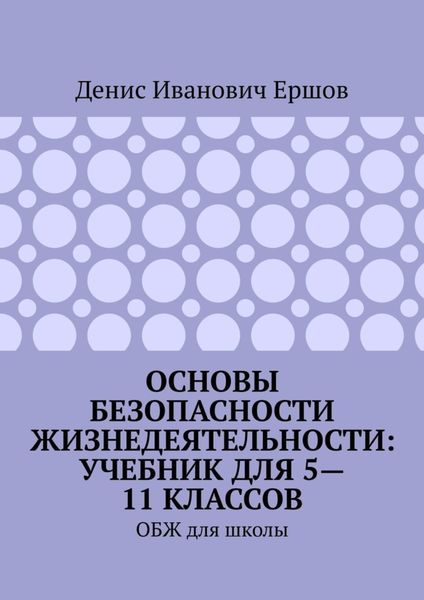 Денис Иванович Ершов

ОСНОВЫ БЕЗОПАСНОСТИ ЖИЗНЕДЕЯТЕЛЬНОСТИ: УЧЕБНИК ДЛЯ 5—11 КЛАССОВ

ОБЖ для школы